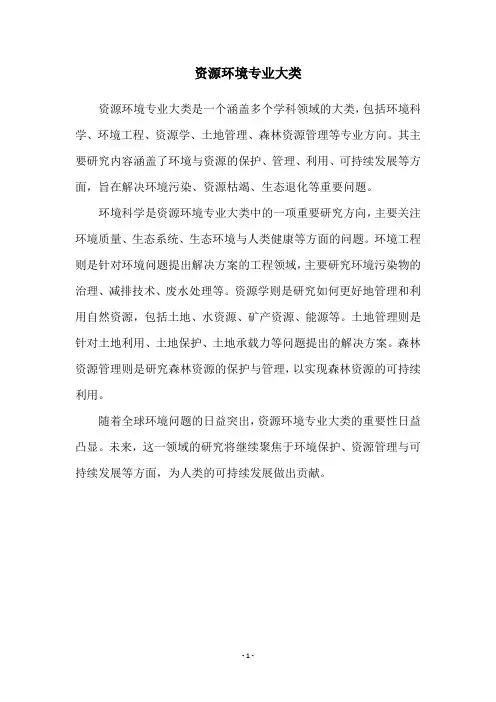 资源环境专业大类

资源环境专业大类是一个涵盖多个学科领域的大类，包括环境科学、环境工程、资源学、土地管理、森林资源管理等专业方向。其主要研究内容涵盖了环境与资源的保护、管理、利用、可持续发展等方面，旨在解决环境污染、资源枯竭、生态退化等重要问题。

环境科学是资源环境专业大类中的一项重要研究方向，主要关注环境质量、生态系统、生态环境与人类健康等方面的问题。环境工程则是针对环境问题提出解决方案的工程领域，主要研究环境污染物的治理、减排技术、废水处理等。资源学则是研究如何更好地管理和利用自然资源，包括土地、水资源、矿产资源、能源等。土地管理则是针对土地利用、土地保护、土地承载力等问题提出的解决方案。森林资源管理则是研究森林资源的保护与管理，以实现森林资源的可持续利用。

随着全球环境问题的日益突出，资源环境专业大类的重要性日益凸显。未来，这一领域的研究将继续聚焦于环境保护、资源管理与可持续发展等方面，为人类的可持续发展做出贡献。

- 1 -